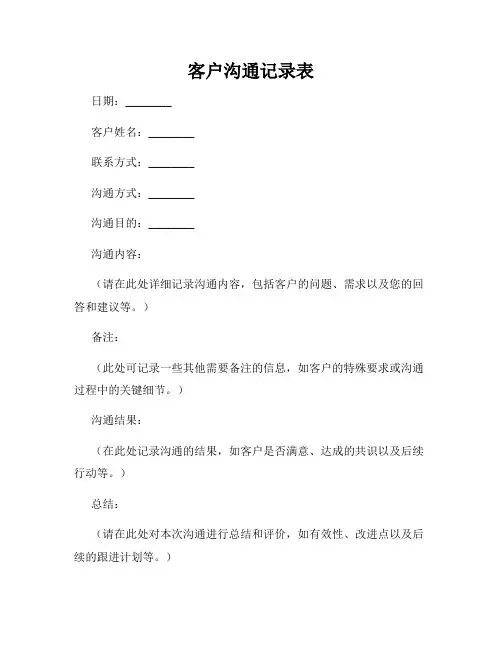 客户沟通记录表

日期：________

客户姓名：________

联系方式：________

沟通方式：________

沟通目的：________

沟通内容：

（请在此处详细记录沟通内容，包括客户的问题、需求以及您的回答和建议等。）

备注：

（此处可记录一些其他需要备注的信息，如客户的特殊要求或沟通过程中的关键细节。）

沟通结果：

（在此处记录沟通的结果，如客户是否满意、达成的共识以及后续行动等。）

总结：

（请在此处对本次沟通进行总结和评价，如有效性、改进点以及后续的跟进计划等。）